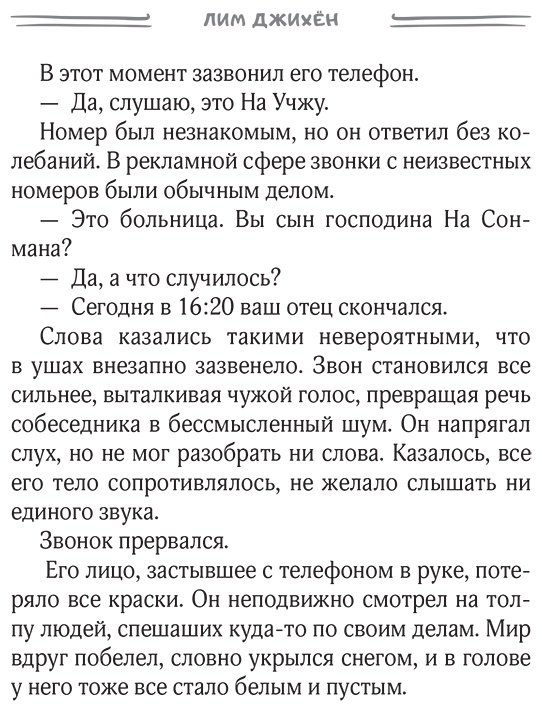 ЛИМ ДЖИХЁН

В этот момент зазвонил его телефон.

— Да, слушаю, это На Учжу.

Номер был незнакомым, но он ответил без колебаний. В рекламной сфере звонки с неизвестных номеров были обычным делом.

— Это больница. Вы сын господина На Сонмана?

— Да, а что случилось?

— Сегодня в 16:20 ваш отец скончался.

Слова казались такими невероятными, что в ушах внезапно зазвенело. Звон становился все сильнее, выталкивая чужой голос, превращая речь собеседника в бессмысленный шум. Он напрягал слух, но не мог разобрать ни слова. Казалось, все его тело сопротивлялось, не желало слышать ни единого звука.

Звонок прервался.

Его лицо, застывшее с телефоном в руке, потеряло все краски. Он неподвижно смотрел на толпу людей, спешаших куда-то по своим делам. Мир вдруг побелел, словно укрылся снегом, и в голове у него тоже все стало белым и пустым.